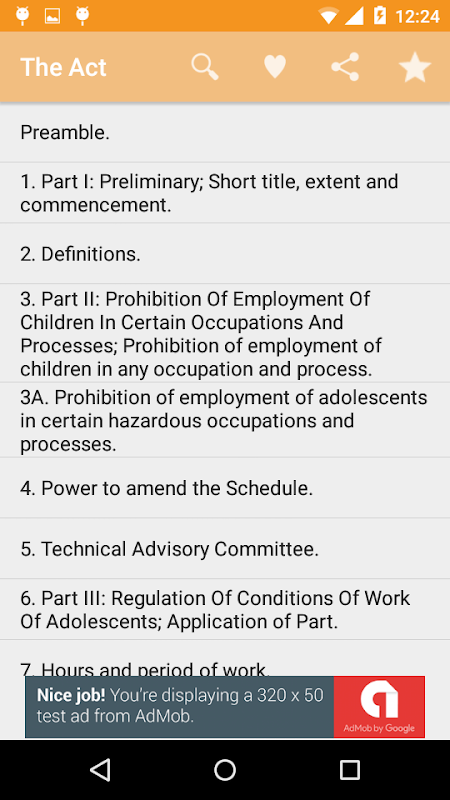 12:24

The Act

Preamble.

1. Part I: Preliminary; Short title, extent and commencement.

2. Definitions.

3. Part II: Prohibition Of Employment Of Children In Certain Occupations And Processes; Prohibition of employment of children in any occupation and process.

3A. Prohibition of employment of adolescents in certain hazardous occupations and processes.

4. Power to amend the Schedule.

5. Technical Advisory Committee.

6. Part III: Regulation Of Conditions Of Work Of Adolescents; Application of Part.

7. Hours and period of work.

Nice job! You're displaying a 320 x 50 test ad from AdMob.

AdMob by Google